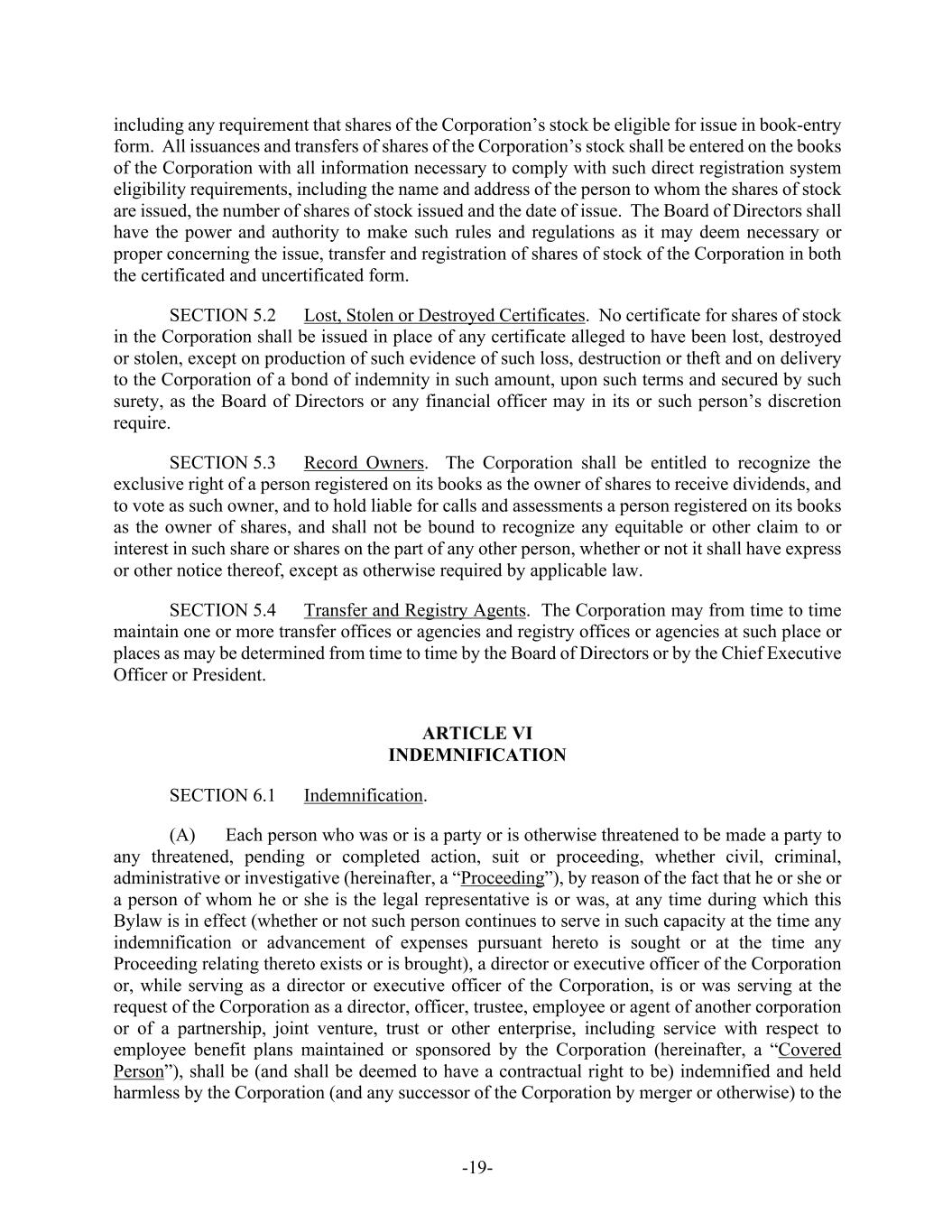 including any requirement that shares of the Corporation’s stock be eligible for issue in book-entry form. All issuances and transfers of shares of the Corporation’s stock shall be entered on the books of the Corporation with all information necessary to comply with such direct registration system eligibility requirements, including the name and address of the person to whom the shares of stock are issued, the number of shares of stock issued and the date of issue. The Board of Directors shall have the power and authority to make such rules and regulations as it may deem necessary or proper concerning the issue, transfer and registration of shares of stock of the Corporation in both the certificated and uncertificated form.

SECTION 5.2 Lost, Stolen or Destroyed Certificates. No certificate for shares of stock in the Corporation shall be issued in place of any certificate alleged to have been lost, destroyed or stolen, except on production of such evidence of such loss, destruction or theft and on delivery to the Corporation of a bond of indemnity in such amount, upon such terms and secured by such surety, as the Board of Directors or any financial officer may in its or such person’s discretion require.

SECTION 5.3 Record Owners. The Corporation shall be entitled to recognize the exclusive right of a person registered on its books as the owner of shares to receive dividends, and to vote as such owner, and to hold liable for calls and assessments a person registered on its books as the owner of shares, and shall not be bound to recognize any equitable or other claim to or interest in such share or shares on the part of any other person, whether or not it shall have express or other notice thereof, except as otherwise required by applicable law.

SECTION 5.4 Transfer and Registry Agents. The Corporation may from time to time maintain one or more transfer offices or agencies and registry offices or agencies at such place or places as may be determined from time to time by the Board of Directors or by the Chief Executive Officer or President.

ARTICLE VI
INDEMNIFICATION

SECTION 6.1 Indemnification.

(A) Each person who was or is a party or is otherwise threatened to be made a party to any threatened, pending or completed action, suit or proceeding, whether civil, criminal, administrative or investigative (hereinafter, a “Proceeding”), by reason of the fact that he or she or a person of whom he or she is the legal representative is or was, at any time during which this Bylaw is in effect (whether or not such person continues to serve in such capacity at the time any indemnification or advancement of expenses pursuant hereto is sought or at the time any Proceeding relating thereto exists or is brought), a director or executive officer of the Corporation or, while serving as a director or executive officer of the Corporation, is or was serving at the request of the Corporation as a director, officer, trustee, employee or agent of another corporation or of a partnership, joint venture, trust or other enterprise, including service with respect to employee benefit plans maintained or sponsored by the Corporation (hereinafter, a “Covered Person”), shall be (and shall be deemed to have a contractual right to be) indemnified and held harmless by the Corporation (and any successor of the Corporation by merger or otherwise) to the

-19-